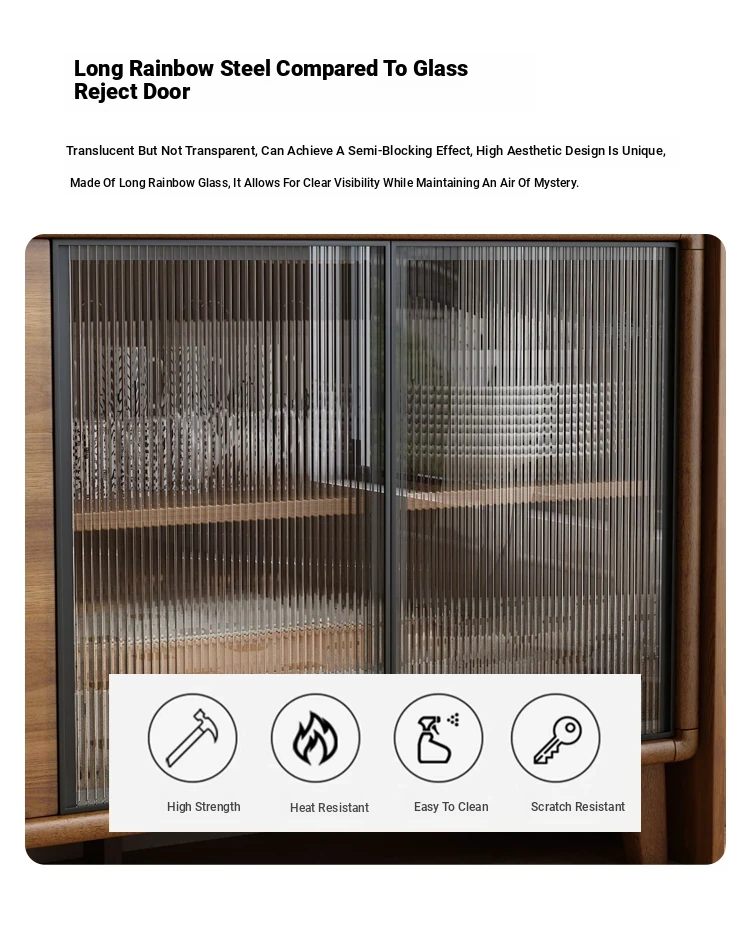 Long Rainbow Steel Compared To Glass Reject Door

Translucent But Not Transparent, Can Achieve A Semi-Blocking Effect, High Aesthetic Design Is Unique,

Made Of Long Rainbow Glass, It Allows For Clear Visibility While Maintaining An Air Of Mystery.

High Strength

Heat Resistant

Easy To Clean

Scratch Resistant